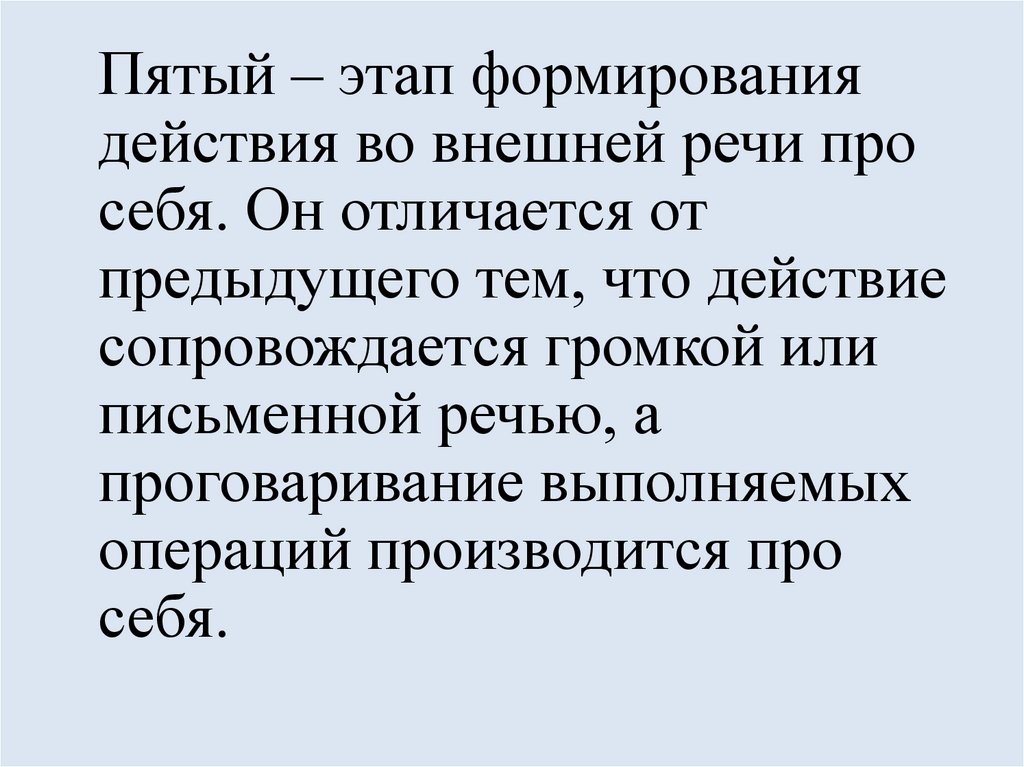 Пятый – этап формирования действия во внешней речи про себя. Он отличается от предыдущего тем, что действие сопровождается громкой или письменной речью, а проговаривание выполняемых операций производится про себя.